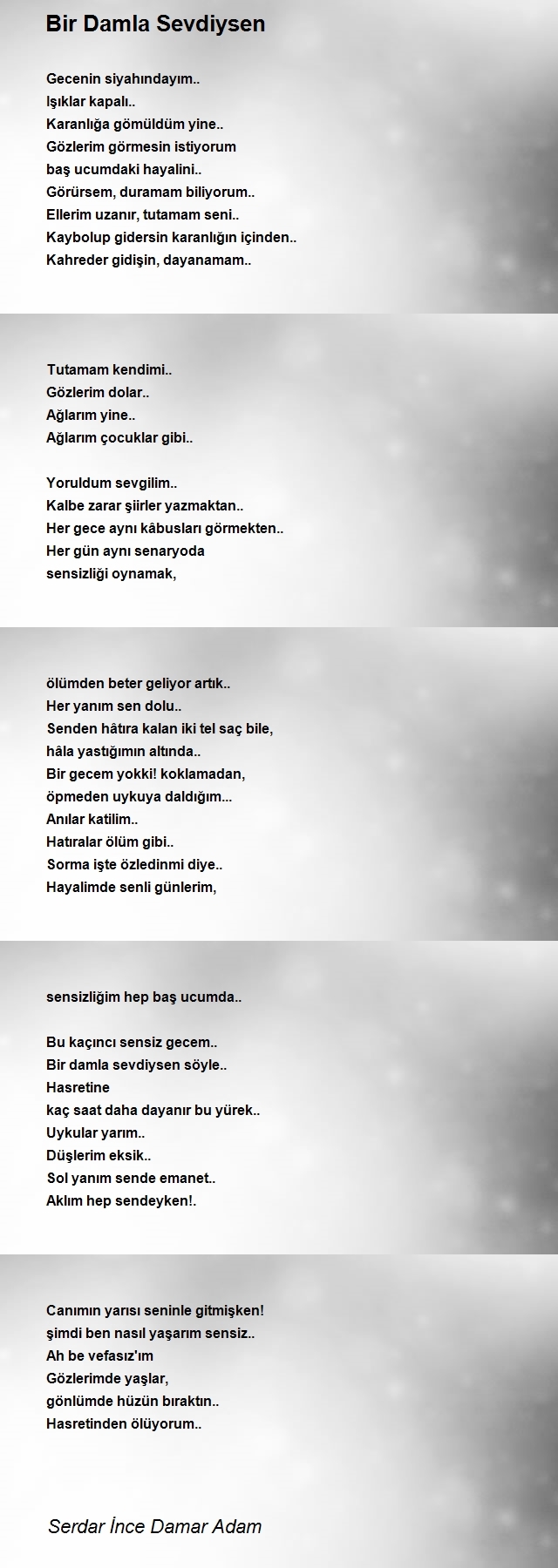 Bir Damla Sevdiysen

Gecenin siyahındayım..
Işıklar kapalı..
Karanlığa gömüldüm yine..
Gözlerim görmesin istiyorum
baş ucumdaki hayalini..
Görürsem, duramam biliyorum..
Ellerim uzanır, tutamam seni..
Kaybolup gidersin karanlığın içinden..
Kahreder gidişin, dayanamam..

Tutamam kendimi..
Gözlerim dolar..
Ağlarım yine..
Ağlarım çocuklar gibi..

Yoruldum sevgilim..
Kalbe zarar şiirler yazmaktan..
Her gece aynı kâbusları görmekten..
Her gün aynı senaryoda
sensizliği oynamak,

ölümden beter geliyor artık..
Her yanım sen dolu..
Senden hâtıra kalan iki tel saç bile,
hâla yastığımın altında..
Bir gecem yokki! koklamadan,
öpmeden uykuya daldığım...
Anılar katilim..
Hatıralar ölüm gibi..
Sorma işte özledinmi diye..
Hayalimde senli günlerim,

sensizliğim hep baş ucumda..

Bu kaçıncı sensiz gecem..
Bir damla sevdiysen söyle..
Hasretine
kaç saat daha dayanır bu yürek..
Uykular yarım..
Düşlerim eksik..
Sol yanım sende emanet..
Aklım hep sendeyken!.

Canımın yarısı seninle gitmişken!
şimdi ben nasıl yaşarım sensiz..
Ah be vefasız'ım
Gözlerimde yaşlar,
gönlümde hüzün bıraktın..
Hasretinden ölüyorum..

Serdar İnce Damar Adam